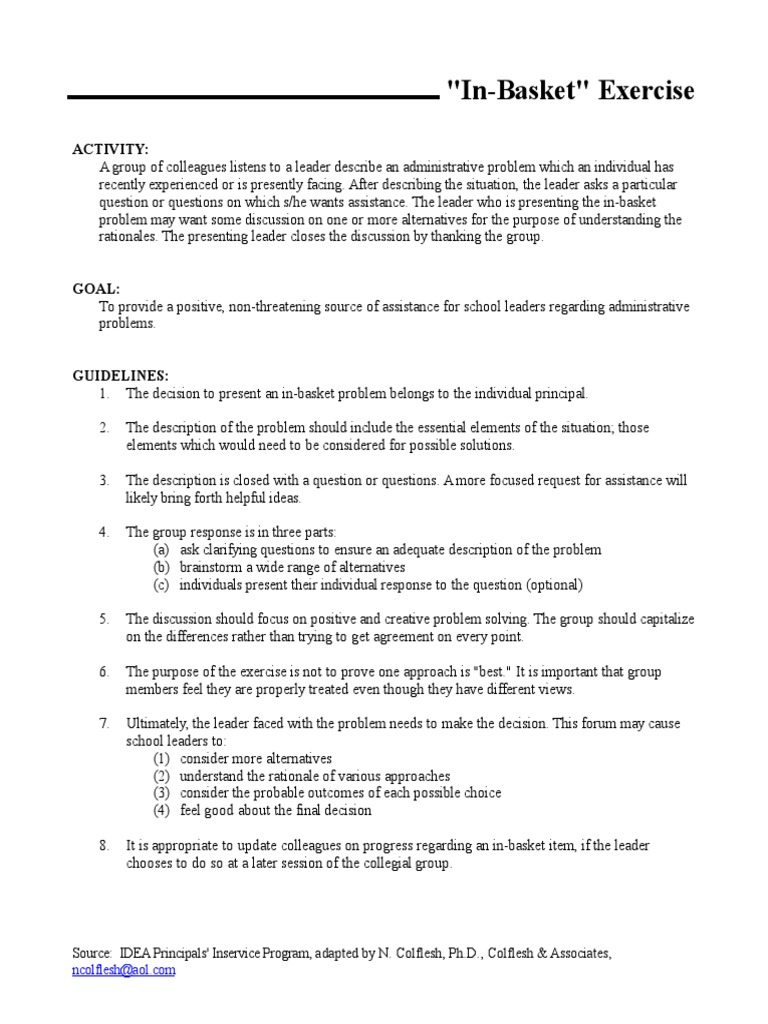 "In-Basket" Exercise

ACTIVITY:
A group of colleagues listens to a leader describe an administrative problem which an individual has recently experienced or is presently facing. After describing the situation, the leader asks a particular question or questions on which s/he wants assistance. The leader who is presenting the in-basket problem may want some discussion on one or more alternatives for the purpose of understanding the rationales. The presenting leader closes the discussion by thanking the group.

GOAL:
To provide a positive, non-threatening source of assistance for school leaders regarding administrative problems.

GUIDELINES:
1. The decision to present an in-basket problem belongs to the individual principal.

2. The description of the problem should include the essential elements of the situation; those elements which would need to be considered for possible solutions.

3. The description is closed with a question or questions. A more focused request for assistance will likely bring forth helpful ideas.

4. The group response is in three parts:
(a) ask clarifying questions to ensure an adequate description of the problem
(b) brainstorm a wide range of alternatives
(c) individuals present their individual response to the question (optional)

5. The discussion should focus on positive and creative problem solving. The group should capitalize on the differences rather than trying to get agreement on every point.

6. The purpose of the exercise is not to prove one approach is "best." It is important that group members feel they are properly treated even though they have different views.

7. Ultimately, the leader faced with the problem needs to make the decision. This forum may cause school leaders to:
(1) consider more alternatives
(2) understand the rationale of various approaches
(3) consider the probable outcomes of each possible choice
(4) feel good about the final decision

8. It is appropriate to update colleagues on progress regarding an in-basket item, if the leader chooses to do so at a later session of the collegial group.

Source: IDEA Principals' Inservice Program, adapted by N. Colflesh, Ph.D., Colflesh & Associates, ncolflesh@aol.com